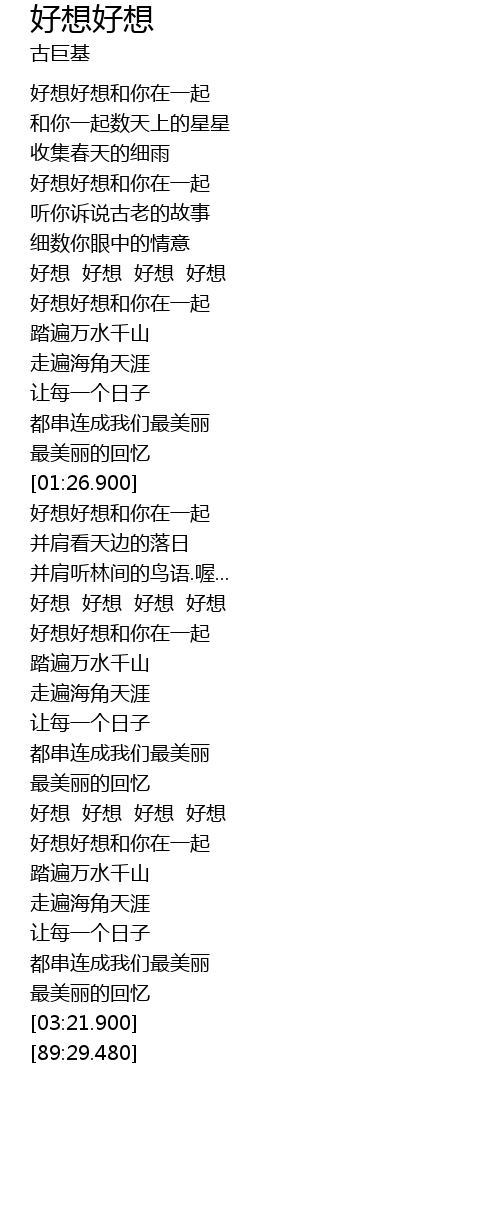 好想好想
古巨基

好想好想和你在一起
和你一起数天上的星星
收集春天的细雨
好想好想和你在一起
听你诉说古老的故事
细数你眼中的情意
好想 好想 好想 好想
好想好想和你在一起
踏遍万水千山
走遍海角天涯
让每一个日子
都串连成我们最美丽
最美丽的回忆
[01:26.900]
好想好想和你在一起
并肩看天边的落日
并肩听林间的鸟语.喔...
好想 好想 好想 好想
好想好想和你在一起
踏遍万水千山
走遍海角天涯
让每一个日子
都串连成我们最美丽
最美丽的回忆
好想 好想 好想 好想
好想好想和你在一起
踏遍万水千山
走遍海角天涯
让每一个日子
都串连成我们最美丽
最美丽的回忆
[03:21.900]
[89:29.480]